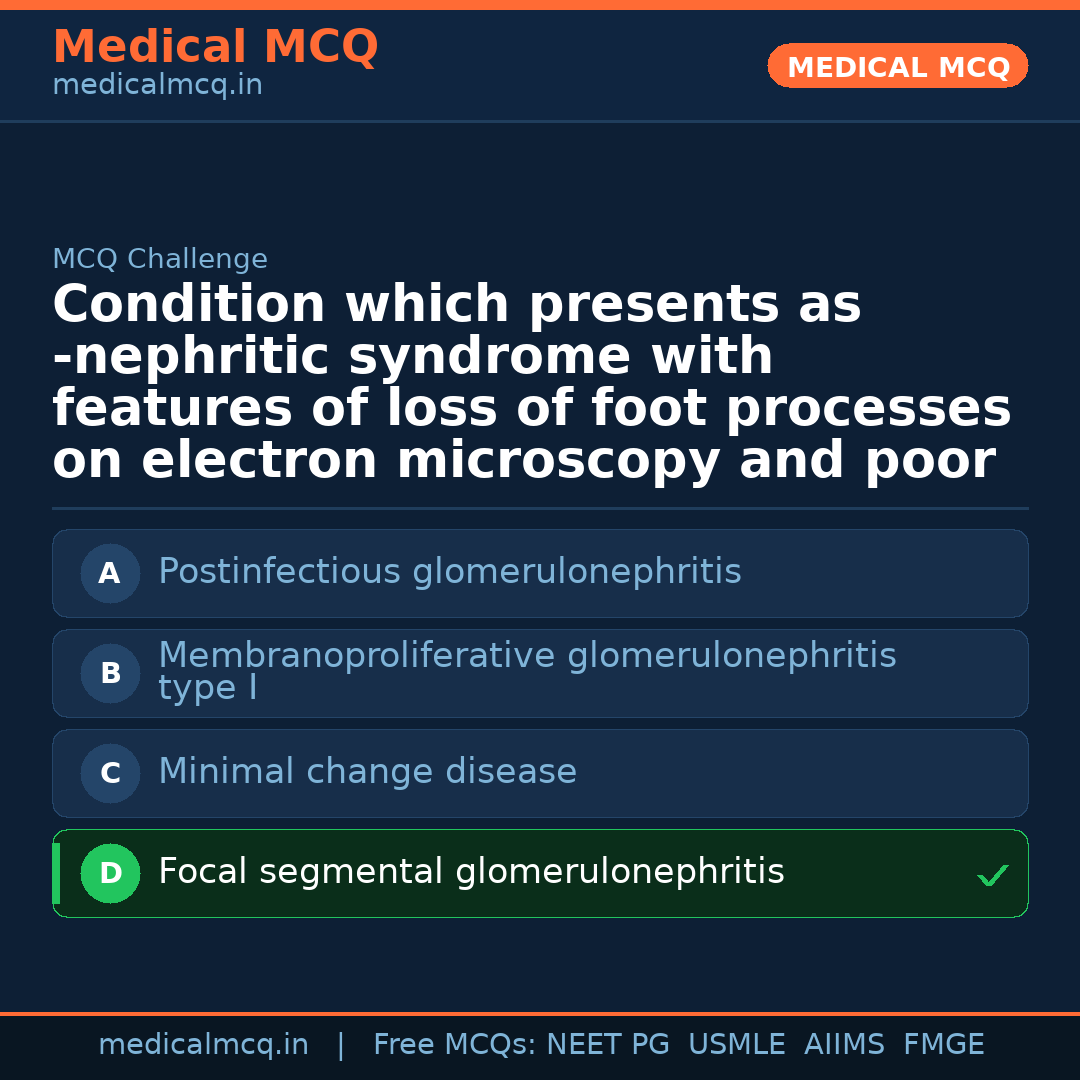 Medical MCQ
medicalmcq.in

MEDICAL MCQ

MCQ Challenge

Condition which presents as -nephritic syndrome with features of loss of foot processes on electron microscopy and poor

A Postinfectious glomerulonephritis

B Membranoproliferative glomerulonephritis type I

C Minimal change disease

D Focal segmental glomerulonephritis ✓

medicalmcq.in | Free MCQs: NEET PG USMLE AIIMS FMGE